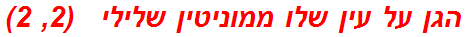 הגן על עין שלו ממוניטין שלילי (2, 2)